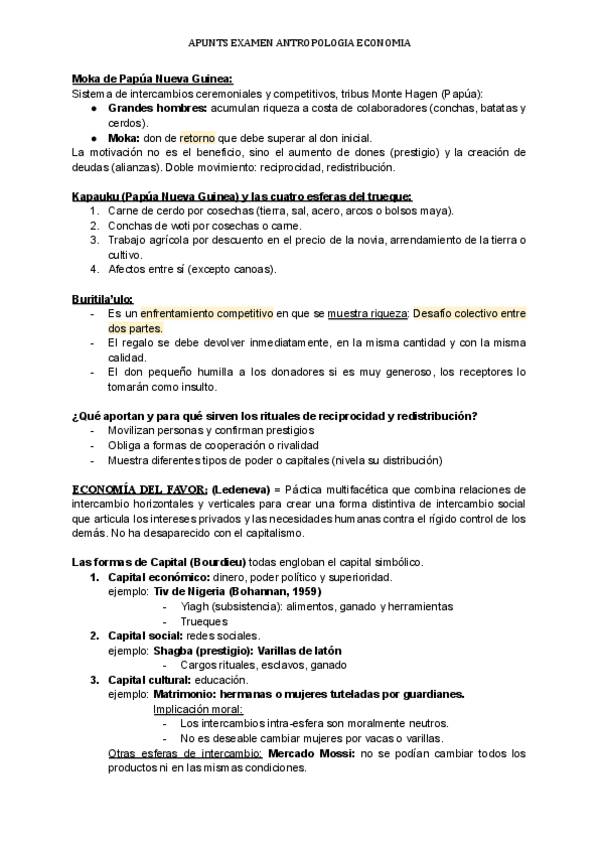 APUNTS EXAMEN ANTROPOLOGIA ECONOMIA

Moka de Papúa Nueva Guinea:
Sistema de intercambios ceremoniales y competitivos, tribus Monte Hagen (Papúa):
● Grandes hombres: acumulan riqueza a costa de colaboradores (conchas, batatas y cerdos).
● Moka: don de retorno que debe superar al don inicial.
La motivación no es el beneficio, sino el aumento de dones (prestigio) y la creación de deudas (alianzas). Doble movimiento: reciprocidad, redistribución.

Kapauku (Papúa Nueva Guinea) y las cuatro esferas del trueque:
1. Carne de cerdo por cosechas (tierra, sal, acero, arcos o bolsos maya).
2. Conchas de woti por cosechas o carne.
3. Trabajo agrícola por descuento en el precio de la novia, arrendamiento de la tierra o cultivo.
4. Afectos entre sí (excepto canoas).

Buritila'ulo:
- Es un enfrentamiento competitivo en que se muestra riqueza: Desafío colectivo entre dos partes.
- El regalo se debe devolver inmediatamente, en la misma cantidad y con la misma calidad.
- El don pequeño humilla a los donadores si es muy generoso, los receptores lo tomarán como insulto.

¿Qué aportan y para qué sirven los rituales de reciprocidad y redistribución?
- Movilizan personas y confirman prestigios
- Obliga a formas de cooperación o rivalidad
- Muestra diferentes tipos de poder o capitales (nivela su distribución)

ECONOMÍA DEL FAVOR: (Ledeneva) = Páctica multifacética que combina relaciones de intercambio horizontales y verticales para crear una forma distintiva de intercambio social que articula los intereses privados y las necesidades humanas contra el rígido control de los demás. No ha desaparecido con el capitalismo.

Las formas de Capital (Bourdieu) todas engloban el capital simbólico.
1. Capital económico: dinero, poder político y superioridad.
ejemplo: Tiv de Nigeria (Bohannan, 1959)
- Yiagh (subsistencia): alimentos, ganado y herramientas
- Trueques
2. Capital social: redes sociales.
ejemplo: Shagba (prestigio): Varillas de latón
- Cargos rituales, esclavos, ganado
3. Capital cultural: educación.
ejemplo: Matrimonio: hermanas o mujeres tuteladas por guardianes.
Implicación moral:
- Los intercambios intra-esfera son moralmente neutros.
- No es deseable cambiar mujeres por vacas o varillas.
Otras esferas de intercambio: Mercado Mossi: no se podían cambiar todos los productos ni en las mismas condiciones.